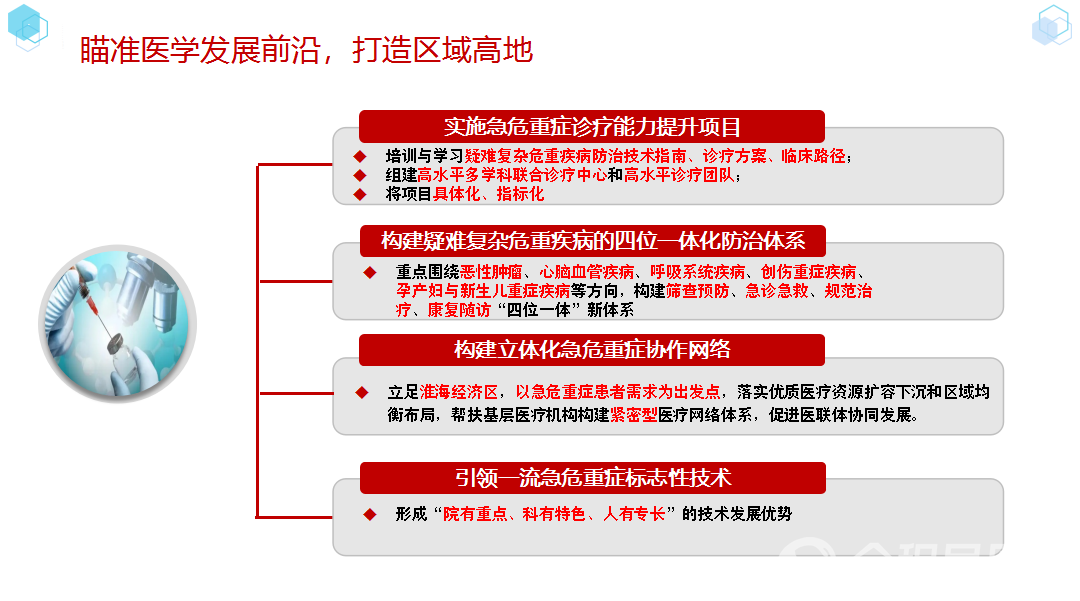 瞄准医学发展前沿，打造区域高地

实施急危重症诊疗能力提升项目

◆ 培训与学习疑难复杂危重疾病防治技术指南、诊疗方案、临床路径；
◆ 组建高水平多学科联合诊疗中心和高水平诊疗团队；
◆ 将项目具体化、指标化

构建疑难复杂危重疾病的四位一体化防治体系

◆ 重点围绕恶性肿瘤、心脑血管疾病、呼吸系统疾病、创伤重症疾病、孕产妇与新生儿重症疾病等方向，构建筛查预防、急诊急救、规范治疗、康复随访“四位一体”新体系

构建立体化急危重症协作网络

◆ 立足淮海经济区，以急危重症患者需求为出发点，落实优质医疗资源扩容下沉和区域均衡布局，帮扶基层医疗机构构建紧密型医疗网络体系，促进医联体协同发展。

引领一流急危重症标志性技术

◆ 形成“院有重点、科有特色、人有专长”的技术发展优势